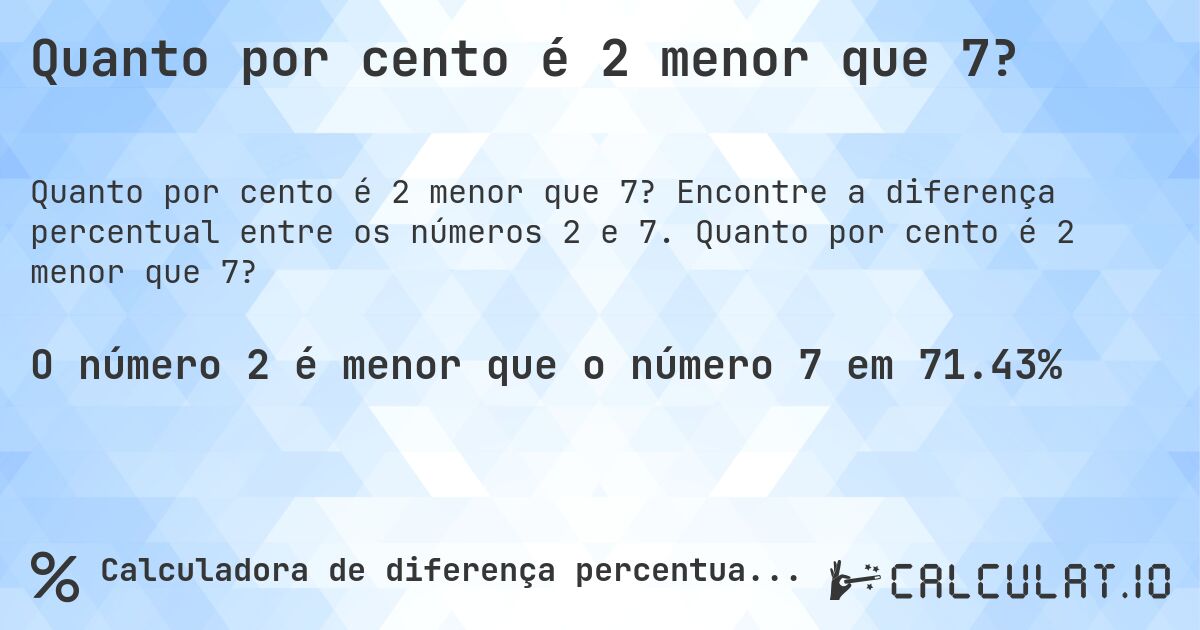 Quanto por cento é 2 menor que 7?

Quanto por cento é 2 menor que 7? Encontre a diferença percentual entre os números 2 e 7. Quanto por cento é 2 menor que 7?

O número 2 é menor que o número 7 em 71.43%

% Calculadora de diferença percentua...

CALCULAT.IO